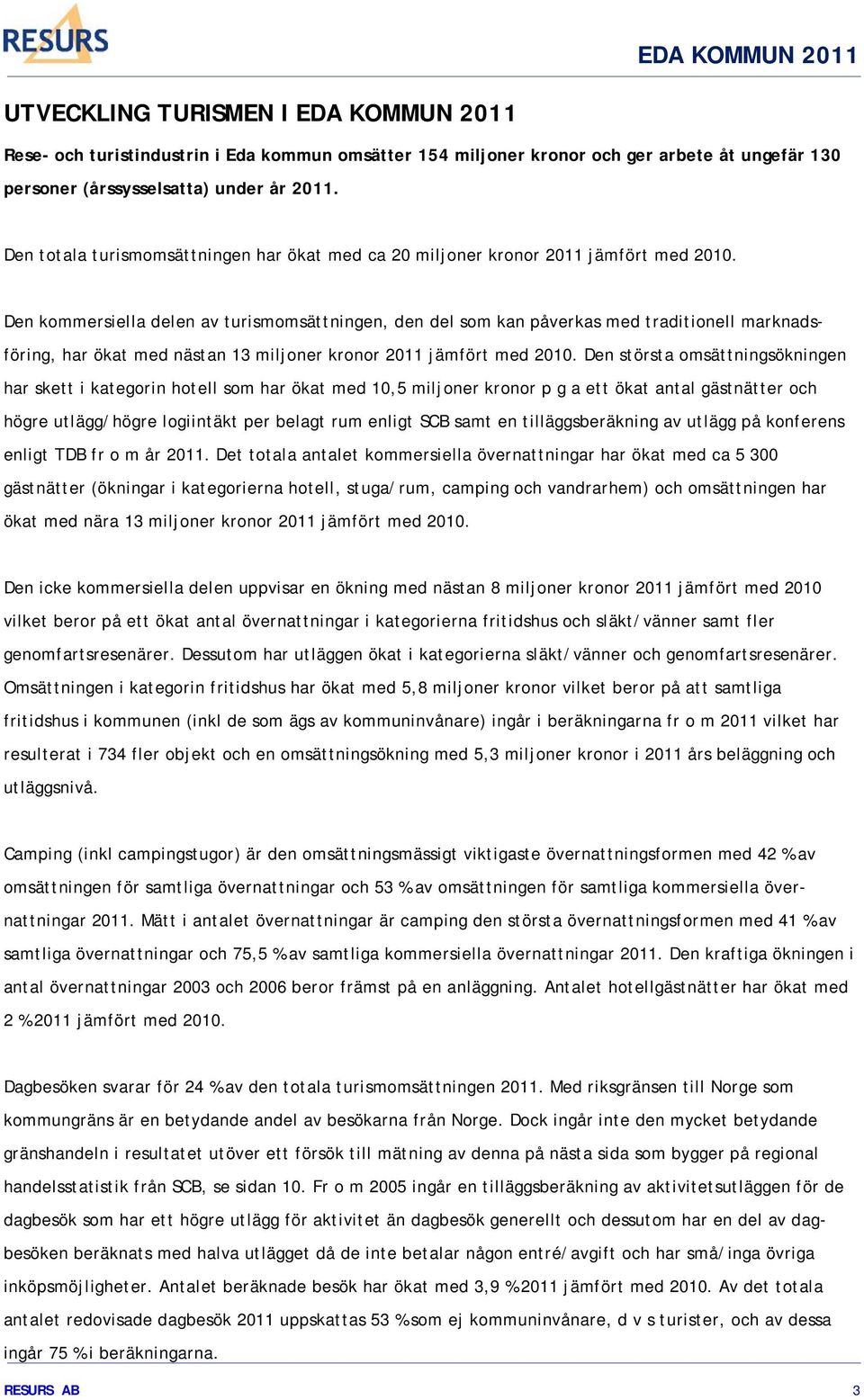 RESURS

EDA KOMMUN 2011

UTVECKLING TURISMEN I EDA KOMMUN 2011

Rese- och turistindustrin i Eda kommun omsätter 154 miljoner kronor och ger arbete åt ungefär 130 personer (årssysselsatta) under år 2011.

Den totala turismomsättningen har ökat med ca 20 miljoner kronor 2011 jämfört med 2010.

Den kommersiella delen av turismomsättningen, den del som kan påverkas med traditionell marknadsföring, har ökat med nästan 13 miljoner kronor 2011 jämfört med 2010. Den största omsättningsökningen har skett i kategorin hotell som har ökat med 10,5 miljoner kronor p g a ett ökat antal gästnätter och högre utlägg/högre logiintäkt per belagt rum enligt SCB samt en tilläggsberäkning av utlägg på konferens enligt TDB fr o m år 2011. Det totala antalet kommersiella övernattningar har ökat med ca 5 300 gästnätter (ökningar i kategorierna hotell, stuga/rum, camping och vandrarhem) och omsättningen har ökat med nära 13 miljoner kronor 2011 jämfört med 2010.

Den icke kommersiella delen uppvisar en ökning med nästan 8 miljoner kronor 2011 jämfört med 2010 vilket beror på ett ökat antal övernattningar i kategorierna fritidshus och släkt/vänner samt fler genomfartsresenärer. Dessutom har utläggen ökat i kategorierna släkt/vänner och genomfartsresenärer. Omsättningen i kategorin fritidshus har ökat med 5,8 miljoner kronor vilket beror på att samtliga fritidshus i kommunen (inkl de som ägs av kommuninvånare) ingår i beräkningarna fr o m 2011 vilket har resulterat i 734 fler objekt och en omsättningsökning med 5,3 miljoner kronor i 2011 års beläggning och utläggsnivå.

Camping (inkl campingstugor) är den omsättningsmässigt viktigaste övernattningsformen med 42 % av omsättningen för samtliga övernattningar och 53 % av omsättningen för samtliga kommersiella övernattningar 2011. Mätt i antalet övernattningar är camping den största övernattningsformen med 41 % av samtliga övernattningar och 75,5 % av samtliga kommersiella övernattningar 2011. Den kraftiga ökningen i antal övernattningar 2003 och 2006 beror främst på en anläggning. Antalet hotellgästnätter har ökat med 2 % 2011 jämfört med 2010.

Dagbesöken svarar för 24 % av den totala turismomsättningen 2011. Med riksgränsen till Norge som kommungräns är en betydande andel av besökarna från Norge. Dock ingår inte den mycket betydande gränshandeln i resultatet utöver ett försök till mätning av denna på nästa sida som bygger på regional handelsstatistik från SCB, se sidan 10. Fr o m 2005 ingår en tilläggsberäkning av aktivitetsutläggen för de dagbesök som har ett högre utlägg för aktivitet än dagbesök generellt och dessutom har en del av dagbesöken beräknats med halva utlägget då de inte betalar någon entré/avgift och har små/inga övriga inköpsmöjligheter. Antalet beräknade besök har ökat med 3,9 % 2011 jämfört med 2010. Av det totala antalet redovisade dagbesök 2011 uppskattas 53 % som ej kommuninvånare, d v s turister, och av dessa ingår 75 % i beräkningarna.

RESURS AB 3